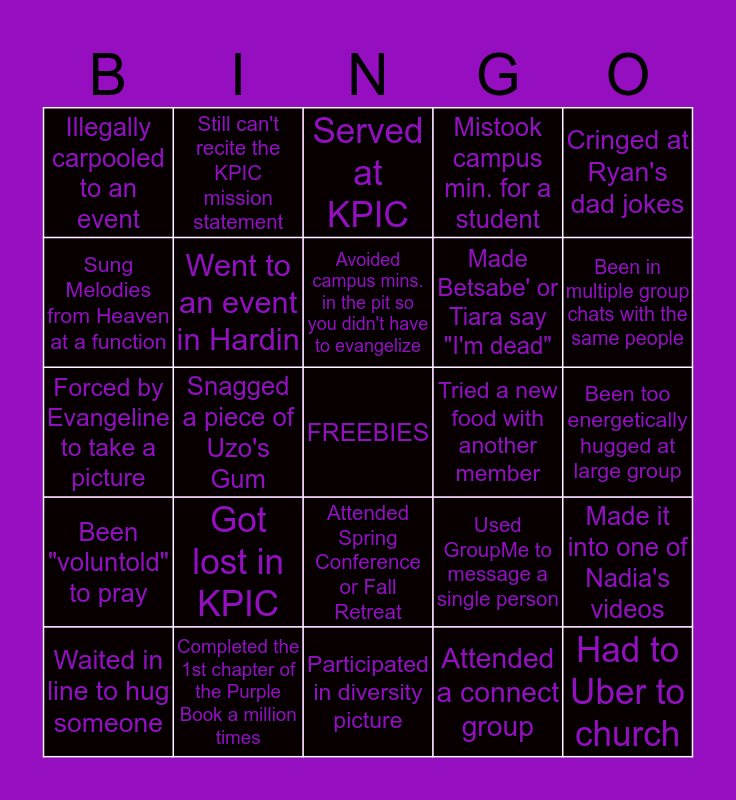 | B | I | N | G | O |
|---|---|---|---|---|
| Illegally carpooled to an event | Still can't recite the KPIC mission statement | Served at KPIC | Mistook campus min. for a student | Cringed at Ryan's dad jokes |
| Sung Melodies from Heaven at a function | Went to an event in Hardin | Avoided campus mins. in the pit so you didn't have to evangelize | Made Betsabe' or Tiara say "I'm dead" | Been in multiple group chats with the same people |
| Forced by Evangeline to take a picture | Snagged a piece of Uzo's Gum | FREEBIES | Tried a new food with another member | Been too energetically hugged at large group |
| Been "voluntold" to pray | Got lost in KPIC | Attended Spring Conference or Fall Retreat | Used GroupMe to message a single person | Made it into one of Nadia's videos |
| Waited in line to hug someone | Completed the 1st chapter of the Purple Book a million times | Participated in diversity picture | Attended a connect group | Had to Uber to church |